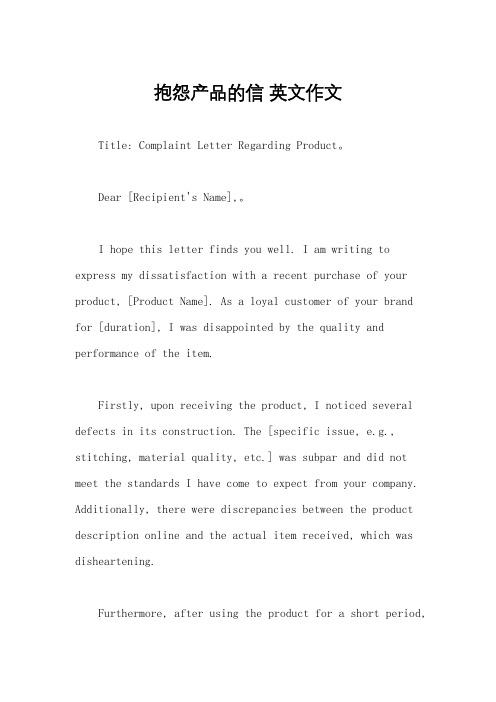 抱怨产品的信 英文作文

Title: Complaint Letter Regarding Product。

Dear [Recipient's Name],。

I hope this letter finds you well. I am writing to express my dissatisfaction with a recent purchase of your product, [Product Name]. As a loyal customer of your brand for [duration], I was disappointed by the quality and performance of the item.

Firstly, upon receiving the product, I noticed several defects in its construction. The [specific issue, e.g., stitching, material quality, etc.] was subpar and did not meet the standards I have come to expect from your company. Additionally, there were discrepancies between the product description online and the actual item received, which was disheartening.

Furthermore, after using the product for a short period,